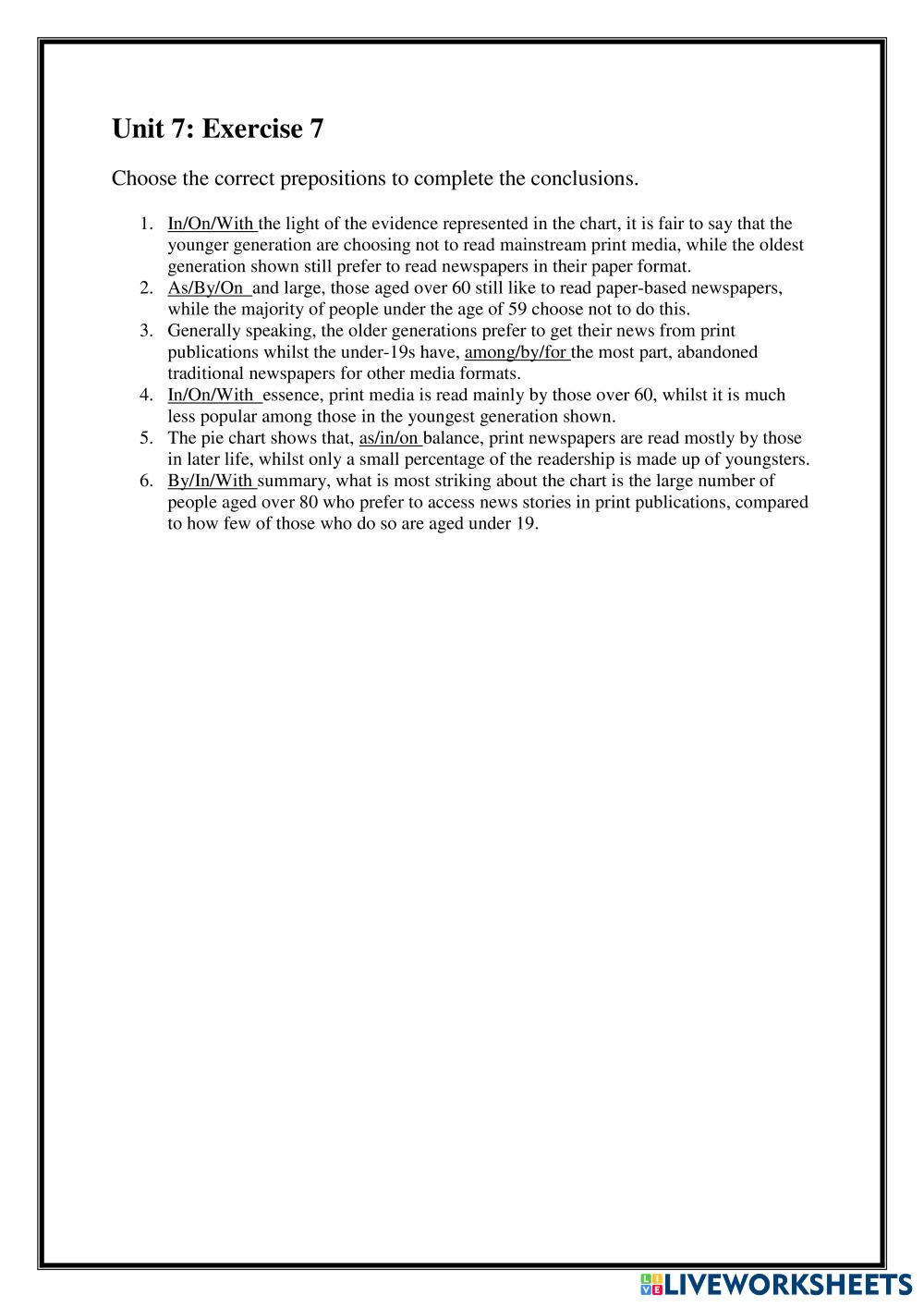 Unit 7: Exercise 7

Choose the correct prepositions to complete the conclusions.

1. In/On/With the light of the evidence represented in the chart, it is fair to say that the younger generation are choosing not to read mainstream print media, while the oldest generation shown still prefer to read newspapers in their paper format.
2. As/By/On and large, those aged over 60 still like to read paper-based newspapers, while the majority of people under the age of 59 choose not to do this.
3. Generally speaking, the older generations prefer to get their news from print publications whilst the under-19s have, among/by/for the most part, abandoned traditional newspapers for other media formats.
4. In/On/With essence, print media is read mainly by those over 60, whilst it is much less popular among those in the youngest generation shown.
5. The pie chart shows that, as/in/on balance, print newspapers are read mostly by those in later life, whilst only a small percentage of the readership is made up of youngsters.
6. By/In/With summary, what is most striking about the chart is the large number of people aged over 80 who prefer to access news stories in print publications, compared to how few of those who do so are aged under 19.

LIVEWORKSHEETS